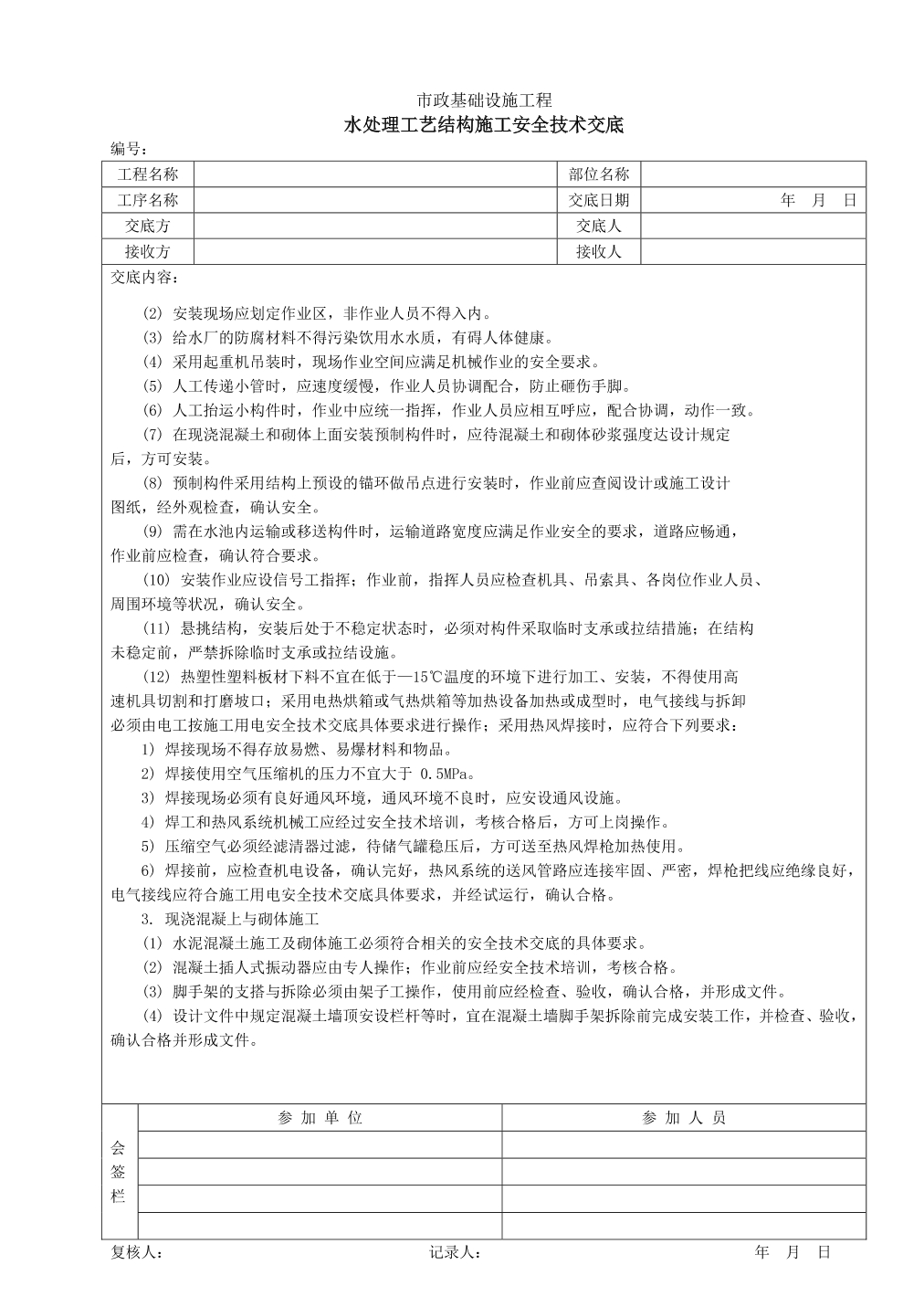 市政基础设施工程

水处理工艺结构施工安全技术交底

编号：

| 工程名称 |  | 部位名称 |  |
|---|---|---|---|
| 工序名称 |  | 交底日期 | 年 月 日 |
| 交底方 |  | 交底人 |  |
| 接收方 |  | 接收人 |  |

交底内容：

(2) 安装现场应划定作业区，非作业人员不得入内。

(3) 给水厂的防腐材料不得污染饮用水水质，有碍人体健康。

(4) 采用起重机吊装时，现场作业空间应满足机械作业的安全要求。

(5) 人工传递小管时，应速度缓慢，作业人员协调配合，防止砸伤手脚。

(6) 人工抬运小构件时，作业中应统一指挥，作业人员应相互呼应，配合协调，动作一致。

(7) 在现浇混凝土和砌体上面安装预制构件时，应待混凝土和砌体砂浆强度达设计规定后，方可安装。

(8) 预制构件采用结构上预设的锚环做吊点进行安装时，作业前应查阅设计或施工设计图纸，经外观检查，确认安全。

(9) 需在水池内运输或移送构件时，运输道路宽度应满足作业安全的要求，道路应畅通，作业前应检查，确认符合要求。

(10) 安装作业应设信号工指挥；作业前，指挥人员应检查机具、吊索具、各岗位作业人员、周围环境等状况，确认安全。

(11) 悬挑结构，安装后处于不稳定状态时，必须对构件采取临时支承或拉结措施；在结构未稳定前，严禁拆除临时支承或拉结设施。

(12) 热塑性塑料板材下料不宜在低于—15℃温度的环境下进行加工、安装，不得使用高速机具切割和打磨坡口；采用电热烘箱或气热烘箱等加热设备加热或成型时，电气接线与拆卸必须由电工按施工用电安全技术交底具体要求进行操作；采用热风焊接时，应符合下列要求：

1) 焊接现场不得存放易燃、易爆材料和物品。

2) 焊接使用空气压缩机的压力不宜大于 0.5MPa。

3) 焊接现场必须有良好通风环境，通风环境不良时，应安设通风设施。

4) 焊工和热风系统机械工应经过安全技术培训，考核合格后，方可上岗操作。

5) 压缩空气必须经滤清器过滤，待储气罐稳压后，方可送至热风焊枪加热使用。

6) 焊接前，应检查机电设备，确认完好，热风系统的送风管路应连接牢固、严密，焊枪把线应绝缘良好，电气接线应符合施工用电安全技术交底具体要求，并经试运行，确认合格。

3. 现浇混凝上与砌体施工

(1) 水泥混凝土施工及砌体施工必须符合相关的安全技术交底的具体要求。

(2) 混凝土插人式振动器应由专人操作；作业前应经安全技术培训，考核合格。

(3) 脚手架的支搭与拆除必须由架子工操作，使用前应经检查、验收，确认合格，并形成文件。

(4) 设计文件中规定混凝土墙顶安设栏杆等时，宜在混凝土墙脚手架拆除前完成安装工作，并检查、验收，确认合格并形成文件。

| 会签栏 | 参 加 单 位 | 参 加 人 员 |
|---|---|---|
| | | |
| | | |
| | | |
| | | |

复核人： 记录人： 年 月 日